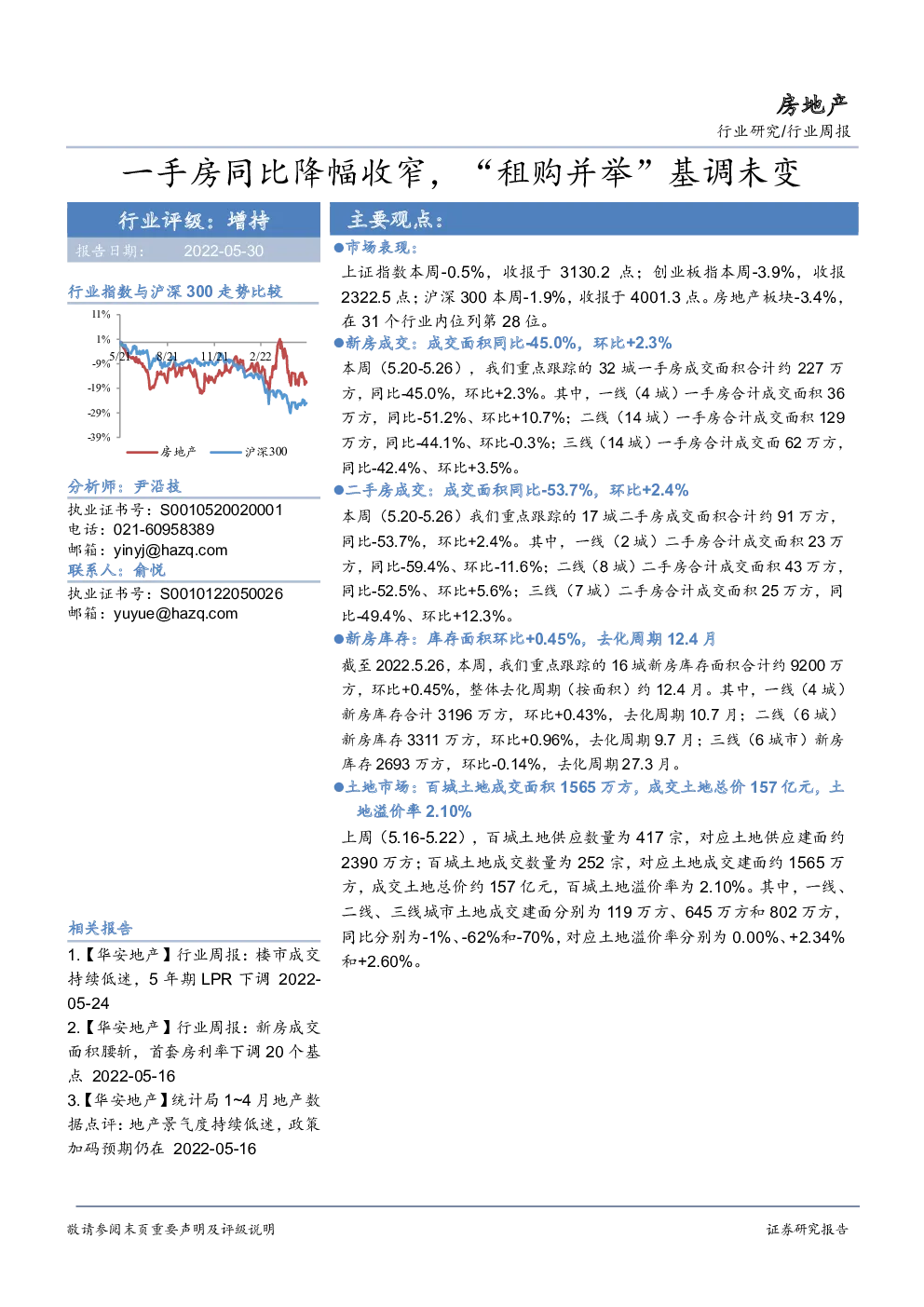 房地产

行业研究/行业周报

一手房同比降幅收窄，“租购并举”基调未变

行业评级：增持

报告日期： 2022-05-30

行业指数与沪深 300 走势比较

11%
1%
-9%
-19%
-29%
-39%
5/21 8/21 11/21 2/22

房地产 沪深300

分析师：尹沿技
执业证书号：S0010520020001
电话：021-60958389
邮箱：yinyj@hazq.com
联系人：俞悦
执业证书号：S0010122050026
邮箱：yuyue@hazq.com

相关报告

1.【华安地产】行业周报：楼市成交持续低迷，5 年期 LPR 下调 2022-05-24

2.【华安地产】行业周报：新房成交面积腰斩，首套房利率下调 20 个基点 2022-05-16

3.【华安地产】统计局 1~4 月地产数据点评：地产景气度持续低迷，政策加码预期仍在 2022-05-16

主要观点：

●市场表现：

上证指数本周-0.5%，收报于 3130.2 点；创业板指本周-3.9%，收报 2322.5 点；沪深 300 本周-1.9%，收报于 4001.3 点。房地产板块-3.4%，在 31 个行业内位列第 28 位。

●新房成交：成交面积同比-45.0%，环比+2.3%

本周（5.20-5.26），我们重点跟踪的 32 城一手房成交面积合计约 227 万方，同比-45.0%，环比+2.3%。其中，一线（4 城）一手房合计成交面积 36 万方，同比-51.2%、环比+10.7%；二线（14 城）一手房合计成交面积 129 万方，同比-44.1%、环比-0.3%；三线（14 城）一手房合计成交面 62 万方，同比-42.4%、环比+3.5%。

●二手房成交：成交面积同比-53.7%，环比+2.4%

本周（5.20-5.26）我们重点跟踪的 17 城二手房成交面积合计约 91 万方，同比-53.7%，环比+2.4%。其中，一线（2 城）二手房合计成交面积 23 万方，同比-59.4%、环比-11.6%；二线（8 城）二手房合计成交面积 43 万方，同比-52.5%、环比+5.6%；三线（7 城）二手房合计成交面积 25 万方，同比-49.4%、环比+12.3%。

●新房库存：库存面积环比+0.45%，去化周期 12.4 月

截至 2022.5.26，本周，我们重点跟踪的 16 城新房库存面积合计约 9200 万方，环比+0.45%，整体去化周期（按面积）约 12.4 月。其中，一线（4 城）新房库存合计 3196 万方，环比+0.43%，去化周期 10.7 月；二线（6 城）新房库存 3311 万方，环比+0.96%，去化周期 9.7 月；三线（6 城市）新房库存 2693 万方，环比-0.14%，去化周期 27.3 月。

●土地市场：百城土地成交面积 1565 万方，成交土地总价 157 亿元，土地溢价率 2.10%

上周（5.16-5.22），百城土地供应数量为 417 宗，对应土地供应建面约 2390 万方；百城土地成交数量为 252 宗，对应土地成交建面约 1565 万方，成交土地总价约 157 亿元，百城土地溢价率为 2.10%。其中，一线、二线、三线城市土地成交建面分别为 119 万方、645 万方和 802 万方，同比分别为-1%、-62%和-70%，对应土地溢价率分别为 0.00%、+2.34%和+2.60%。

敬请参阅末页重要声明及评级说明

证券研究报告